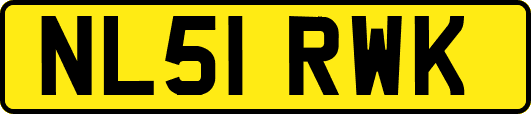 NL51 RWK